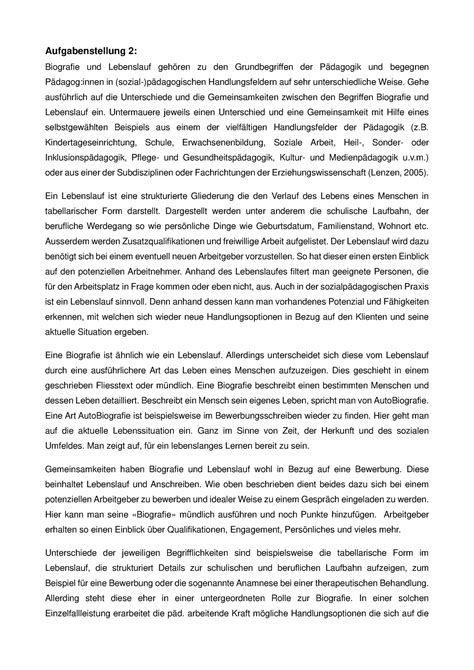 **Aufgabenstellung 2:**

Biografie und Lebenslauf gehören zu den Grundbegriffen der Pädagogik und begegnen Pädagog:innen in (sozial-)pädagogischen Handlungsfeldern auf sehr unterschiedliche Weise. Gehe ausführlich auf die Unterschiede und die Gemeinsamkeiten zwischen den Begriffen Biografie und Lebenslauf ein. Untermauere jeweils einen Unterschied und eine Gemeinsamkeit mit Hilfe eines selbstgewählten Beispiels aus einem der vielfältigen Handlungsfelder der Pädagogik (z.B. Kindertageseinrichtung, Schule, Erwachsenenbildung, Soziale Arbeit, Heil-, Sonder- oder Inklusionspädagogik, Pflege- und Gesundheitspädagogik, Kultur- und Medienpädagogik u.v.m.) oder aus einer der Subdisziplinen oder Fachrichtungen der Erziehungswissenschaft (Lenzen, 2005).

Ein Lebenslauf ist eine strukturierte Gliederung die den Verlauf des Lebens eines Menschen in tabellarischer Form darstellt. Dargestellt werden unter anderem die schulische Laufbahn, der berufliche Werdegang so wie persönliche Dinge wie Geburtsdatum, Familienstand, Wohnort etc. Ausserdem werden Zusatzqualifikationen und freiwillige Arbeit aufgelistet. Der Lebenslauf wird dazu benötigt sich bei einem eventuell neuen Arbeitgeber vorzustellen. So hat dieser einen ersten Einblick auf den potenziellen Arbeitnehmer. Anhand des Lebenslaufes filtert man geeignete Personen, die für den Arbeitsplatz in Frage kommen oder eben nicht, aus. Auch in der sozialpädagogischen Praxis ist ein Lebenslauf sinnvoll. Denn anhand dessen kann man vorhandenes Potenzial und Fähigkeiten erkennen, mit welchen sich wieder neue Handlungsoptionen in Bezug auf den Klienten und seine aktuelle Situation ergeben.

Eine Biografie ist ähnlich wie ein Lebenslauf. Allerdings unterscheidet sich diese vom Lebenslauf durch eine ausführlichere Art das Leben eines Menschen aufzuzeigen. Dies geschieht in einem geschrieben Fliesstext oder mündlich. Eine Biografie beschreibt einen bestimmten Menschen und dessen Leben detailliert. Beschreibt ein Mensch sein eigenes Leben, spricht man von AutoBiografie. Eine Art AutoBiografie ist beispielsweise im Bewerbungsschreiben wieder zu finden. Hier geht man auf die aktuelle Lebenssituation ein. Ganz im Sinne von Zeit, der Herkunft und des sozialen Umfeldes. Man zeigt auf, für ein lebenslanges Lernen bereit zu sein.

Gemeinsamkeiten haben Biografie und Lebenslauf wohl in Bezug auf eine Bewerbung. Diese beinhaltet Lebenslauf und Anschreiben. Wie oben beschrieben dient beides dazu sich bei einem potenziellen Arbeitgeber zu bewerben und idealer Weise zu einem Gespräch eingeladen zu werden. Hier kann man seine «Biografie» mündlich ausführen und noch Punkte hinzufügen. Arbeitgeber erhalten so einen Einblick über Qualifikationen, Engagement, Persönliches und vieles mehr.

Unterschiede der jeweiligen Begrifflichkeiten sind beispielsweise die tabellarische Form im Lebenslauf, die strukturiert Details zur schulischen und beruflichen Laufbahn aufzeigen, zum Beispiel für eine Bewerbung oder die sogenannte Anamnese bei einer therapeutischen Behandlung. Allerding steht diese eher in einer untergeordneten Rolle zur Biografie. In einer solchen Einzelfallleistung erarbeitet die päd. arbeitende Kraft mögliche Handlungsoptionen die sich auf die